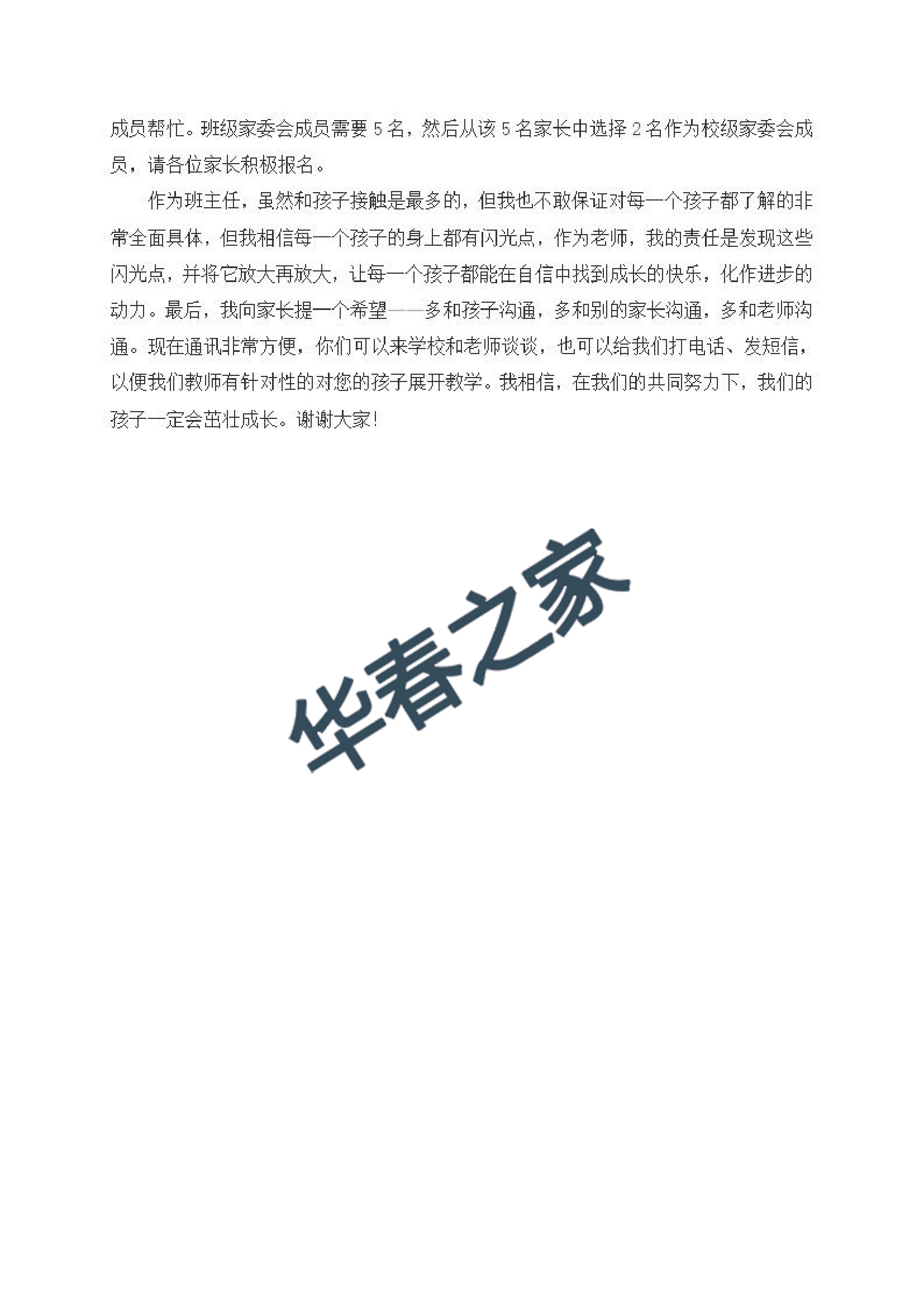 成员帮忙。班级家委会成员需要 5 名，然后从该 5 名家长中选择 2 名作为校级家委会成员，请各位家长积极报名。

作为班主任，虽然和孩子接触是最多的，但我也不敢保证对每一个孩子都了解的非常全面具体，但我相信每一个孩子的身上都有闪光点，作为老师，我的责任是发现这些闪光点，并将它放大再放大，让每一个孩子都能在自信中找到成长的快乐，化作进步的动力。最后，我向家长提一个希望——多和孩子沟通，多和别的家长沟通，多和老师沟通。现在通讯非常方便，你们可以来学校和老师谈谈，也可以给我们打电话、发短信，以便我们教师有针对性的对您的孩子展开教学。我相信，在我们的共同努力下，我们的孩子一定会茁壮成长。谢谢大家!

华春之家